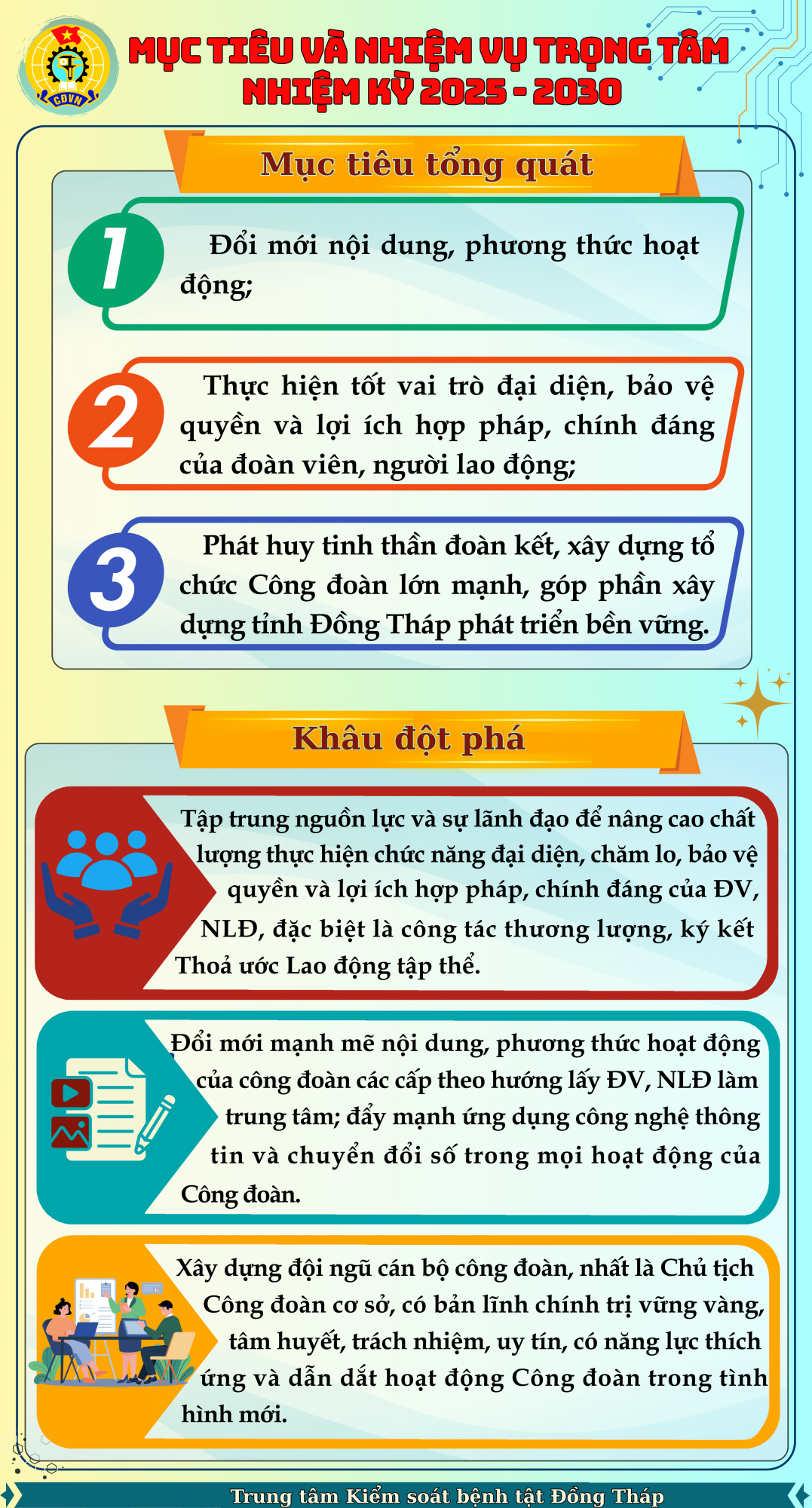 CĐVN

MỤC TIÊU VÀ NHIỆM VỤ TRỌNG TÂM NHIỆM KỲ 2025 - 2030

Mục tiêu tổng quát

1

Đổi mới nội dung, phương thức hoạt động;

2

Thực hiện tốt vai trò đại diện, bảo vệ quyền và lợi ích hợp pháp, chính đáng của đoàn viên, người lao động;

3

Phát huy tinh thần đoàn kết, xây dựng tổ chức Công đoàn lớn mạnh, góp phần xây dựng tỉnh Đồng Tháp phát triển bền vững.

Khâu đột phá

Tập trung nguồn lực và sự lãnh đạo để nâng cao chất lượng thực hiện chức năng đại diện, chăm lo, bảo vệ quyền và lợi ích hợp pháp, chính đáng của ĐV, NLĐ, đặc biệt là công tác thương lượng, ký kết Thoả ước Lao động tập thể.

Đổi mới mạnh mẽ nội dung, phương thức hoạt động của công đoàn các cấp theo hướng lấy ĐV, NLĐ làm trung tâm; đẩy mạnh ứng dụng công nghệ thông tin và chuyển đổi số trong mọi hoạt động của Công đoàn.

Xây dựng đội ngũ cán bộ công đoàn, nhất là Chủ tịch Công đoàn cơ sở, có bản lĩnh chính trị vững vàng, tâm huyết, trách nhiệm, uy tín, có năng lực thích ứng và dẫn dắt hoạt động Công đoàn trong tình hình mới.

Trung tâm Kiểm soát bệnh tật Đồng Tháp